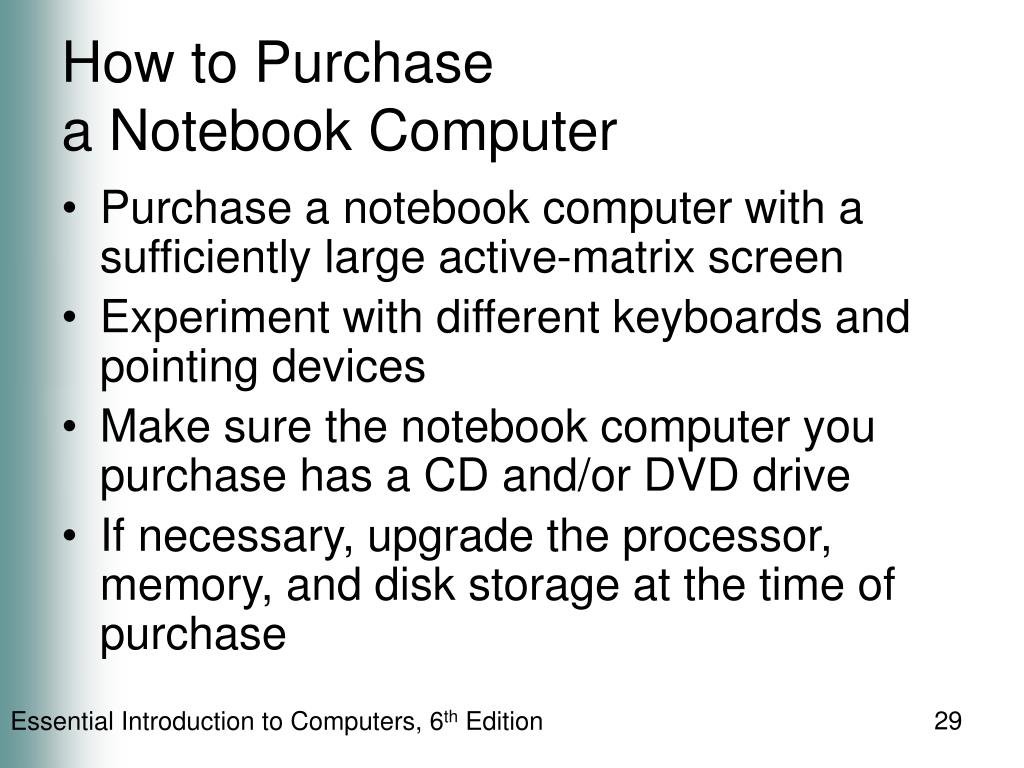 How to Purchase
a Notebook Computer

• Purchase a notebook computer with a sufficiently large active-matrix screen
• Experiment with different keyboards and pointing devices
• Make sure the notebook computer you purchase has a CD and/or DVD drive
• If necessary, upgrade the processor, memory, and disk storage at the time of purchase

Essential Introduction to Computers, 6th Edition 29